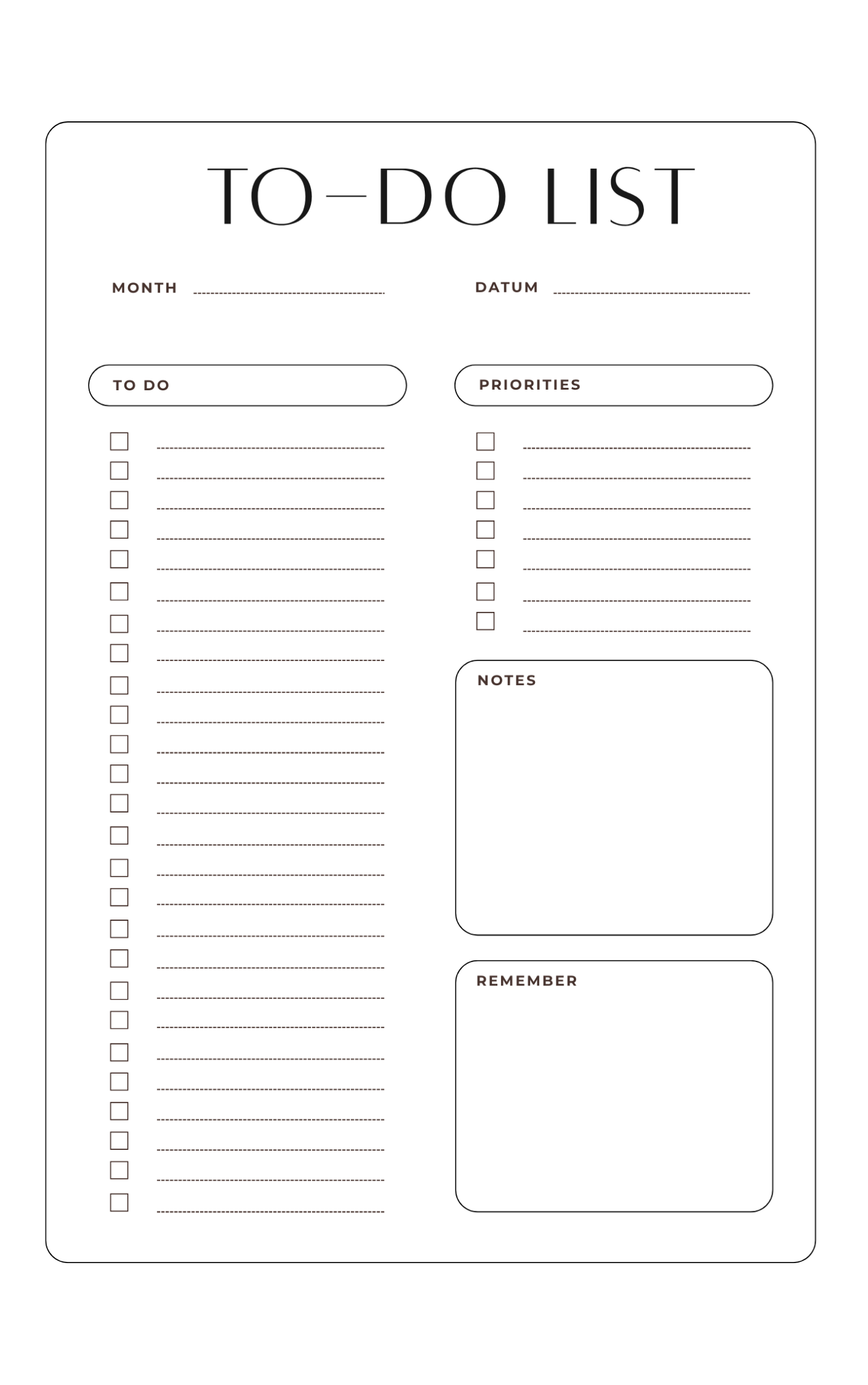 TO–DO LIST

MONTH

DATUM

TO DO

PRIORITIES

NOTES

REMEMBER